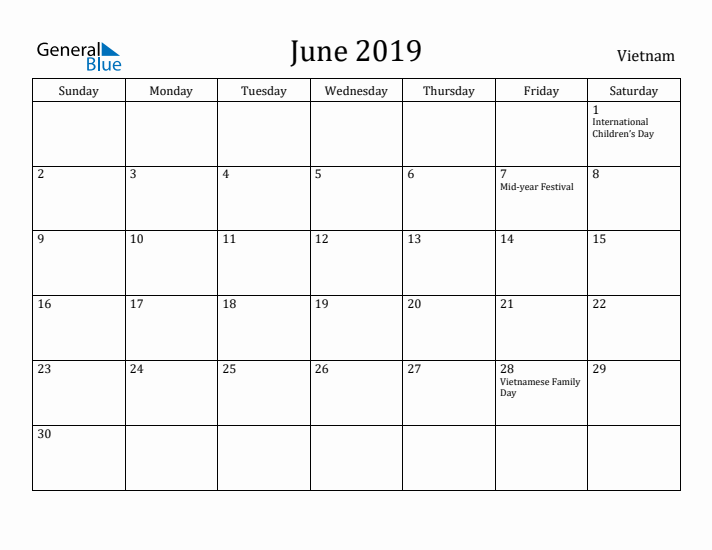 General Blue

June 2019

Vietnam

| Sunday | Monday | Tuesday | Wednesday | Thursday | Friday | Saturday |
|---|---|---|---|---|---|---|
| | | | | | | 1 International Children's Day |
| 2 | 3 | 4 | 5 | 6 | 7 Mid-year Festival | 8 |
| 9 | 10 | 11 | 12 | 13 | 14 | 15 |
| 16 | 17 | 18 | 19 | 20 | 21 | 22 |
| 23 | 24 | 25 | 26 | 27 | 28 Vietnamese Family Day | 29 |
| 30 | | | | | | |